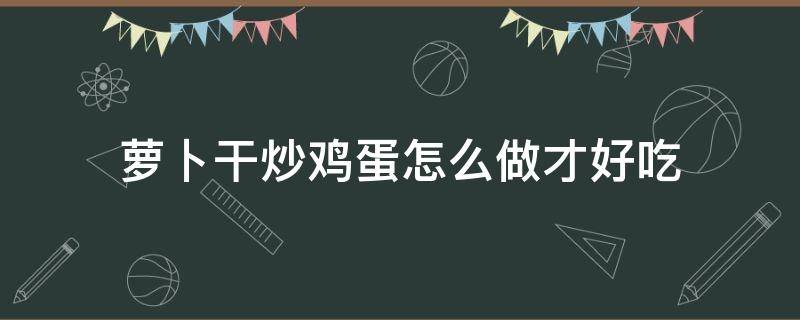 萝卜干炒鸡蛋怎么做才好吃